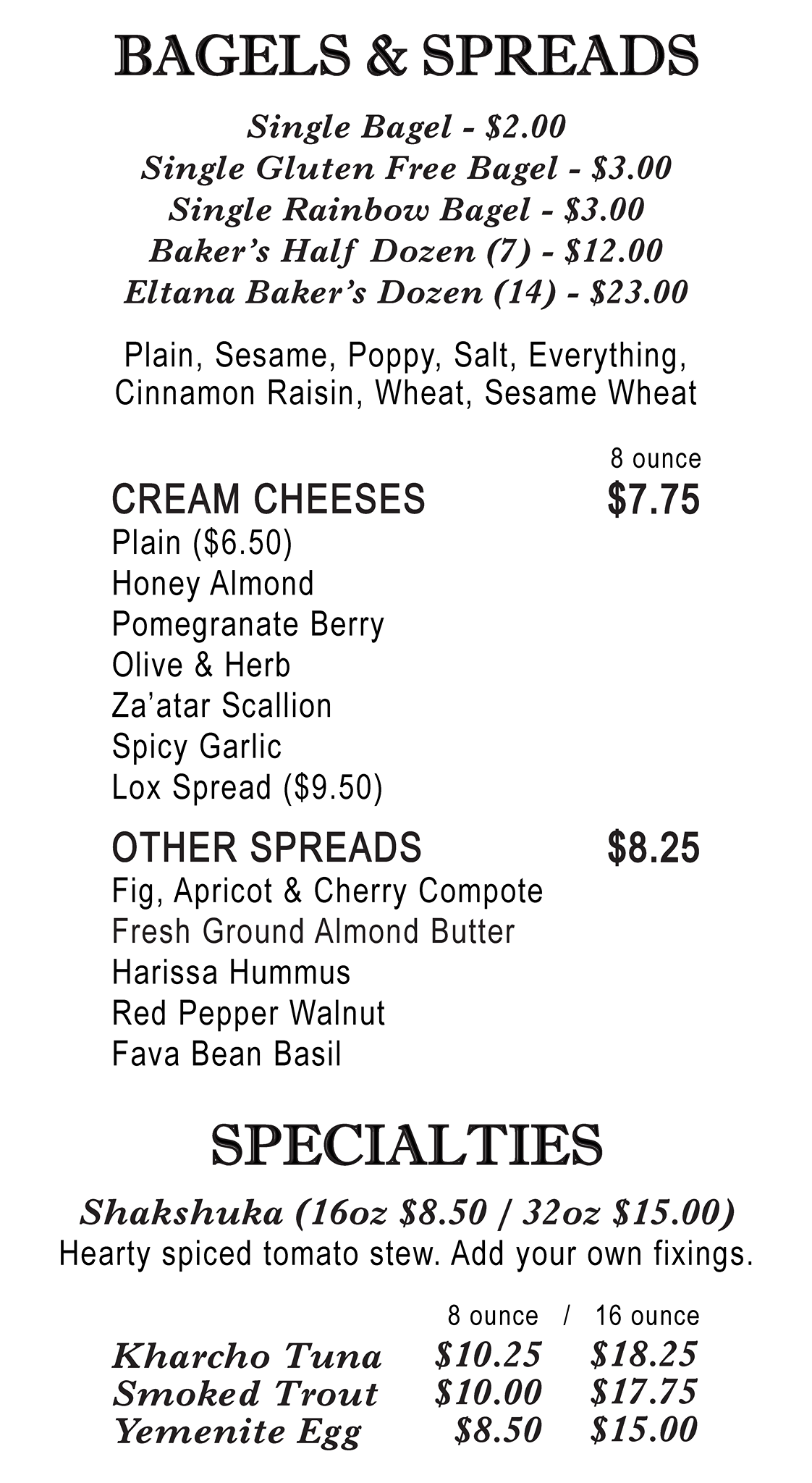 BAGELS & SPREADS

Single Bagel - \$2.00
Single Gluten Free Bagel - \$3.00
Single Rainbow Bagel - \$3.00
Baker's Half Dozen (7) - \$12.00
Eltana Baker's Dozen (14) - \$23.00

Plain, Sesame, Poppy, Salt, Everything, Cinnamon Raisin, Wheat, Sesame Wheat

8 ounce
CREAM CHEESES \$7.75
Plain (\$6.50)
Honey Almond
Pomegranate Berry
Olive & Herb
Za'atar Scallion
Spicy Garlic
Lox Spread (\$9.50)

OTHER SPREADS \$8.25
Fig, Apricot & Cherry Compote
Fresh Ground Almond Butter
Harissa Hummus
Red Pepper Walnut
Fava Bean Basil

SPECIALTIES

Shakshuka (16oz \$8.50 / 32oz \$15.00)
Hearty spiced tomato stew. Add your own fixings.

| | 8 ounce / | 16 ounce |
|---|---|---|
| Kharcho Tuna | \$10.25 | \$18.25 |
| Smoked Trout | \$10.00 | \$17.75 |
| Yemenite Egg | \$8.50 | \$15.00 |